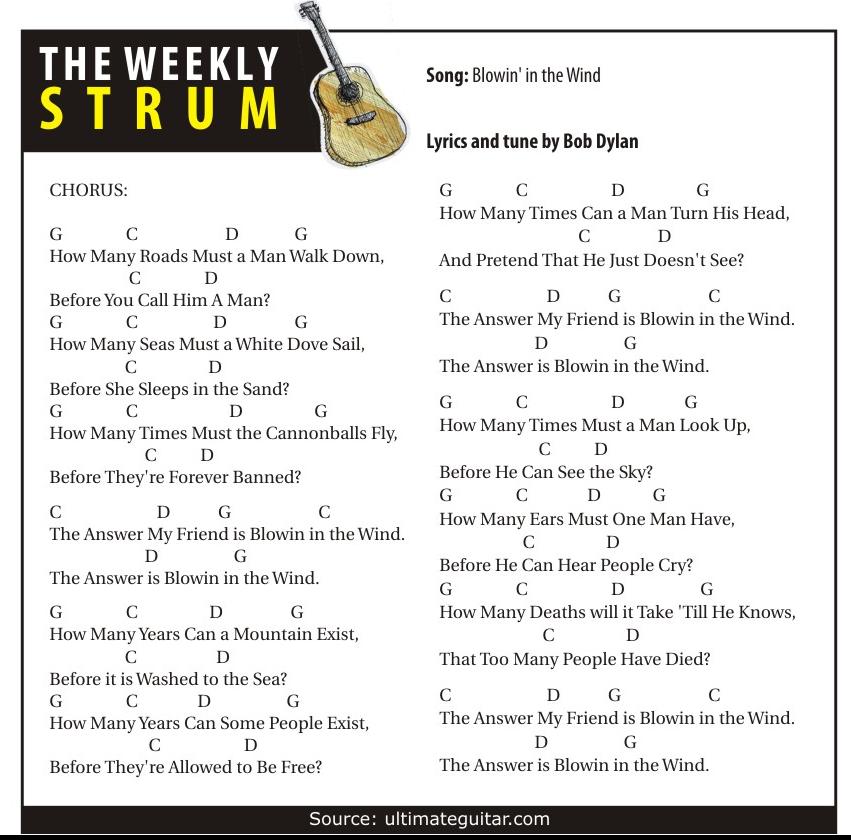 THE WEEKLY
STRUM

Song: Blowin' in the Wind

Lyrics and tune by Bob Dylan

CHORUS:

G C D G
How Many Roads Must a Man Walk Down,
C D
Before You Call Him A Man?
G C D G
How Many Seas Must a White Dove Sail,
C D
Before She Sleeps in the Sand?
G C D G
How Many Times Must the Cannonballs Fly,
C D
Before They're Forever Banned?

C D G C
The Answer My Friend is Blowin in the Wind.
D G
The Answer is Blowin in the Wind.

G C D G
How Many Years Can a Mountain Exist,
C D
Before it is Washed to the Sea?
G C D G
How Many Years Can Some People Exist,
C D
Before They're Allowed to Be Free?

G C D G
How Many Times Can a Man Turn His Head,
C D
And Pretend That He Just Doesn't See?

C D G C
The Answer My Friend is Blowin in the Wind.
D G
The Answer is Blowin in the Wind.

G C D G
How Many Times Must a Man Look Up,
C D
Before He Can See the Sky?
G C D G
How Many Ears Must One Man Have,
C D
Before He Can Hear People Cry?
G C D G
How Many Deaths will it Take 'Till He Knows,
C D
That Too Many People Have Died?

C D G C
The Answer My Friend is Blowin in the Wind.
D G
The Answer is Blowin in the Wind.

Source: ultimateguitar.com